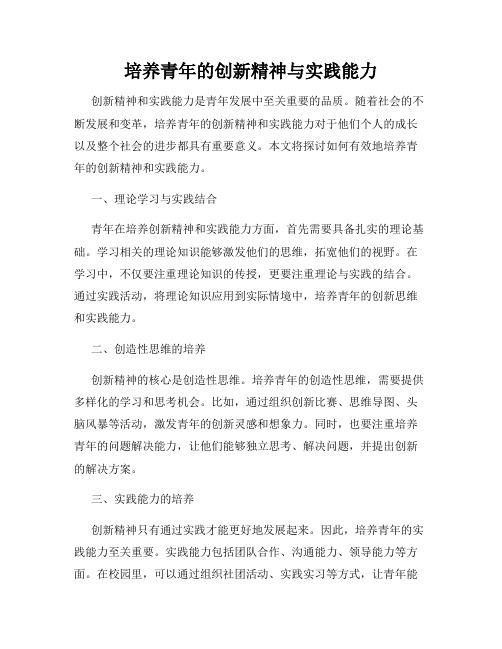 培养青年的创新精神与实践能力

创新精神和实践能力是青年发展中至关重要的品质。随着社会的不断发展和变革，培养青年的创新精神和实践能力对于他们个人的成长以及整个社会的进步都具有重要意义。本文将探讨如何有效地培养青年的创新精神和实践能力。

一、理论学习与实践结合

青年在培养创新精神和实践能力方面，首先需要具备扎实的理论基础。学习相关的理论知识能够激发他们的思维，拓宽他们的视野。在学习中，不仅要注重理论知识的传授，更要注重理论与实践的结合。通过实践活动，将理论知识应用到实际情境中，培养青年的创新思维和实践能力。

二、创造性思维的培养

创新精神的核心是创造性思维。培养青年的创造性思维，需要提供多样化的学习和思考机会。比如，通过组织创新比赛、思维导图、头脑风暴等活动，激发青年的创新灵感和想象力。同时，也要注重培养青年的问题解决能力，让他们能够独立思考、解决问题，并提出创新的解决方案。

三、实践能力的培养

创新精神只有通过实践才能更好地发展起来。因此，培养青年的实践能力至关重要。实践能力包括团队合作、沟通能力、领导能力等方面。在校园里，可以通过组织社团活动、实践实习等方式，让青年能